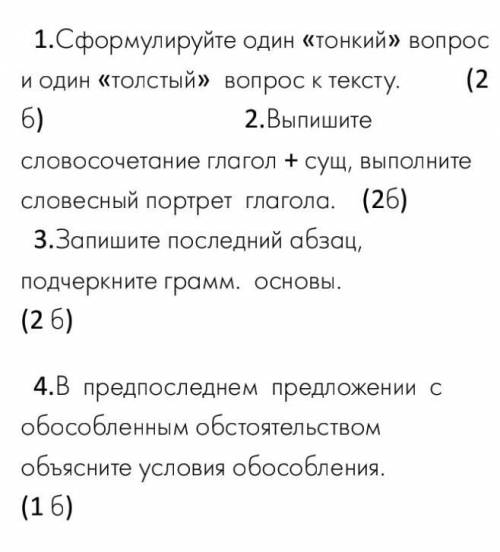 1.Сформулируйте один «тонкий» вопрос и один «толстый» вопрос к тексту. (2 б) 2.Выпишите словосочетание глагол + сущ, выполните словесный портрет глагола. (2б)

3.Запишите последний абзац, подчеркните грамм. основы. (2 б)

4.В предпоследнем предложении с обособленным обстоятельством объясните условия обособления. (1 б)